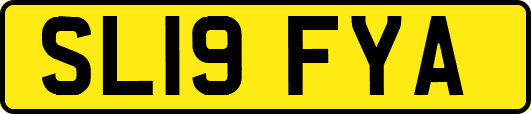 SL19 FYA